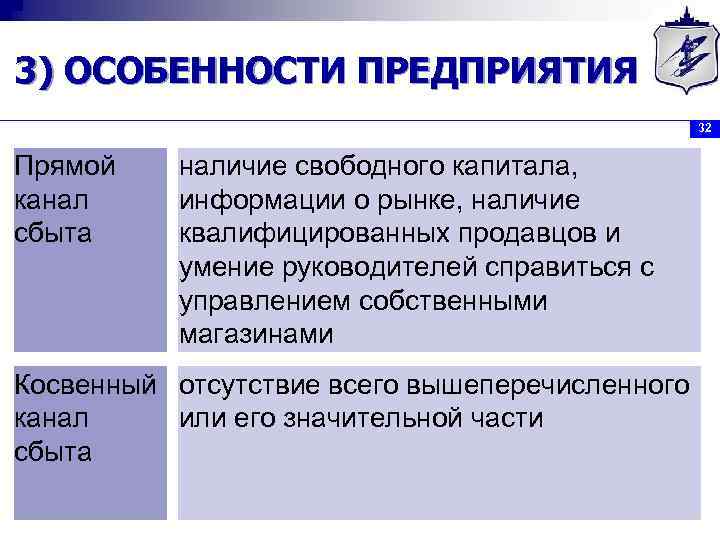 3) ОСОБЕННОСТИ ПРЕДПРИЯТИЯ

32

| Прямой канал сбыта | наличие свободного капитала, информации о рынке, наличие квалифицированных продавцов и умение руководителей справиться с управлением собственными магазинами |
|---|---|
| Косвенный канал сбыта | отсутствие всего вышеперечисленного или его значительной части |